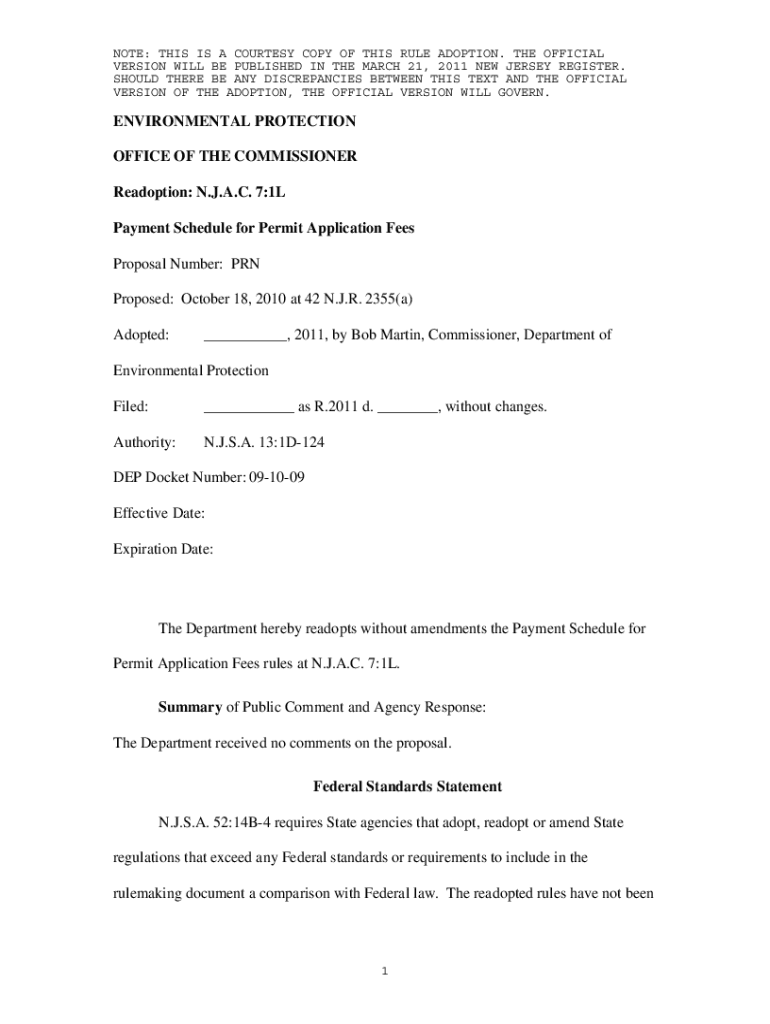 NOTE: THIS IS A COURTESY COPY OF THIS RULE ADOPTION. THE OFFICIAL VERSION WILL BE PUBLISHED IN THE MARCH 21, 2011 NEW JERSEY REGISTER. SHOULD THERE BE ANY DISCREPANCIES BETWEEN THIS TEXT AND THE OFFICIAL VERSION OF THE ADOPTION, THE OFFICIAL VERSION WILL GOVERN.

ENVIRONMENTAL PROTECTION

OFFICE OF THE COMMISSIONER

Readoption: N.J.A.C. 7:1L

Payment Schedule for Permit Application Fees

Proposal Number: PRN

Proposed: October 18, 2010 at 42 N.J.R. 2355(a)

Adopted: ___________, 2011, by Bob Martin, Commissioner, Department of Environmental Protection

Filed: ____________ as R.2011 d. ________, without changes.

Authority: N.J.S.A. 13:1D-124

DEP Docket Number: 09-10-09

Effective Date:

Expiration Date:

The Department hereby readopts without amendments the Payment Schedule for Permit Application Fees rules at N.J.A.C. 7:1L.

Summary of Public Comment and Agency Response:

The Department received no comments on the proposal.

Federal Standards Statement

N.J.S.A. 52:14B-4 requires State agencies that adopt, readopt or amend State regulations that exceed any Federal standards or requirements to include in the rulemaking document a comparison with Federal law. The readopted rules have not been

1